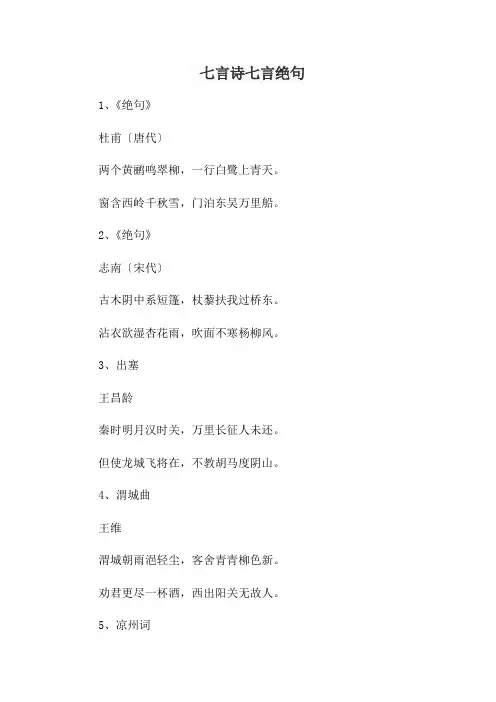 七言诗七言绝句

1、《绝句》

杜甫〔唐代〕

两个黄鹂鸣翠柳，一行白鹭上青天。

窗含西岭千秋雪，门泊东吴万里船。

2、《绝句》

志南〔宋代〕

古木阴中系短篷，杖藜扶我过桥东。

沾衣欲湿杏花雨，吹面不寒杨柳风。

3、出塞

王昌龄

秦时明月汉时关，万里长征人未还。

但使龙城飞将在，不教胡马度阴山。

4、渭城曲

王维

渭城朝雨浥轻尘，客舍青青柳色新。

劝君更尽一杯酒，西出阳关无故人。

5、凉州词